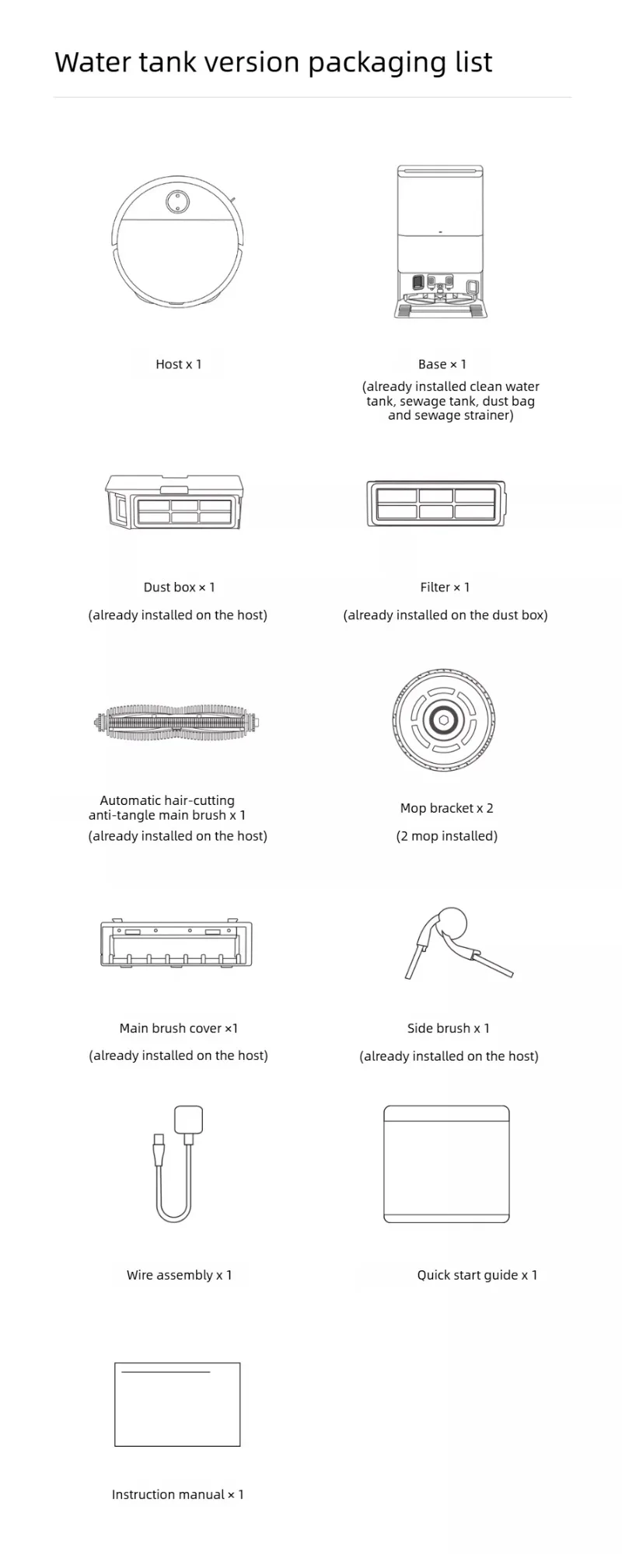 Water tank version packaging list

Host x 1

Base × 1
(already installed clean water tank, sewage tank, dust bag and sewage strainer)

Dust box × 1
(already installed on the host)

Filter × 1
(already installed on the dust box)

Automatic hair-cutting anti-tangle main brush x 1
(already installed on the host)

Mop bracket x 2
(2 mop installed)

Main brush cover ×1
(already installed on the host)

Side brush x 1
(already installed on the host)

Wire assembly x 1

Quick start guide x 1

Instruction manual × 1